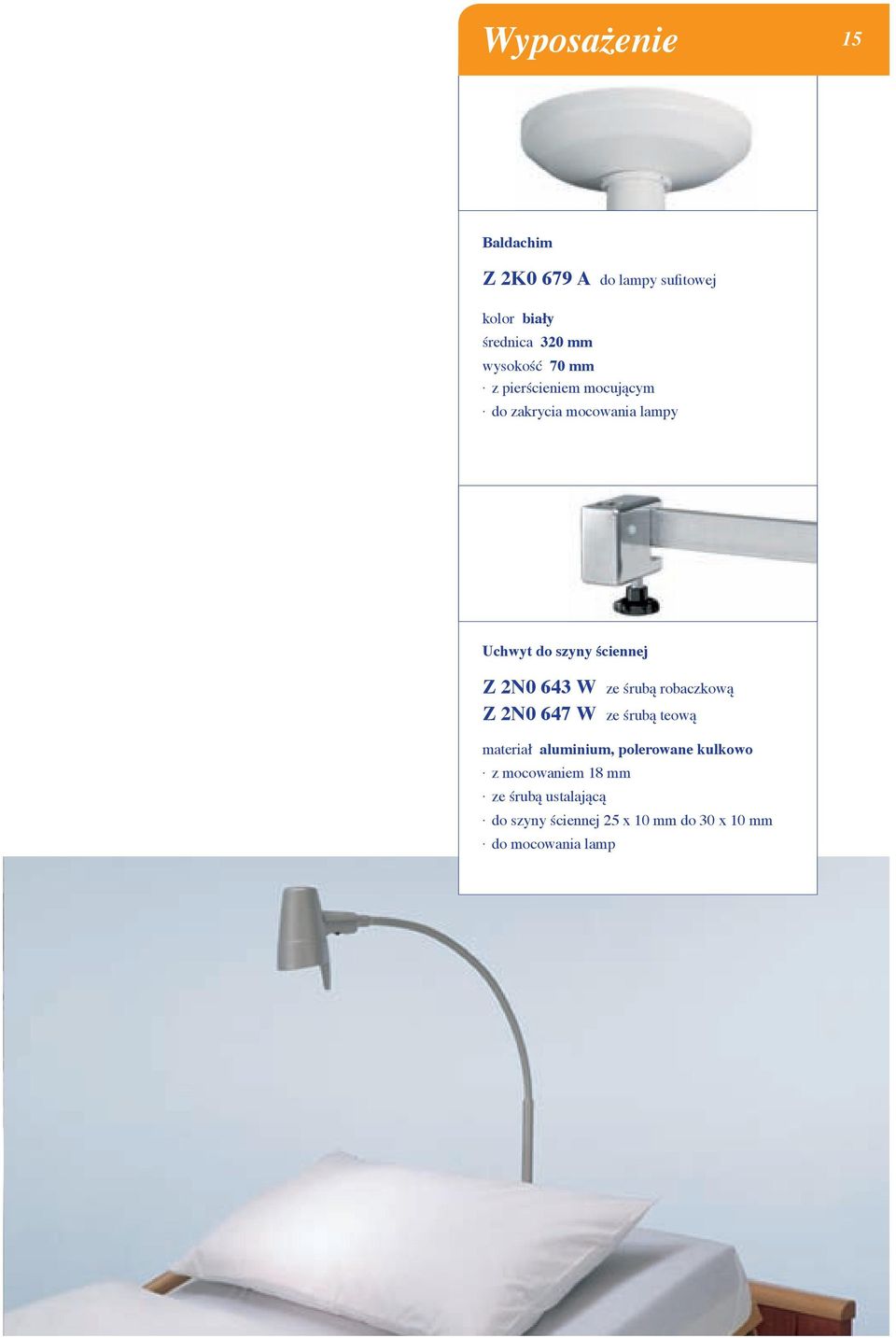 Wyposażenie 15

Baldachim

Z 2K0 679 A do lampy sufitowej

kolor biały
średnica 320 mm
wysokość 70 mm
· z pierścieniem mocującym
· do zakrycia mocowania lampy

Uchwyt do szyny ściennej

Z 2N0 643 W ze śrubą robaczkową
Z 2N0 647 W ze śrubą teową

materiał aluminium, polerowane kulkowo
· z mocowaniem 18 mm
· ze śrubą ustalającą
· do szyny ściennej 25 x 10 mm do 30 x 10 mm
· do mocowania lamp